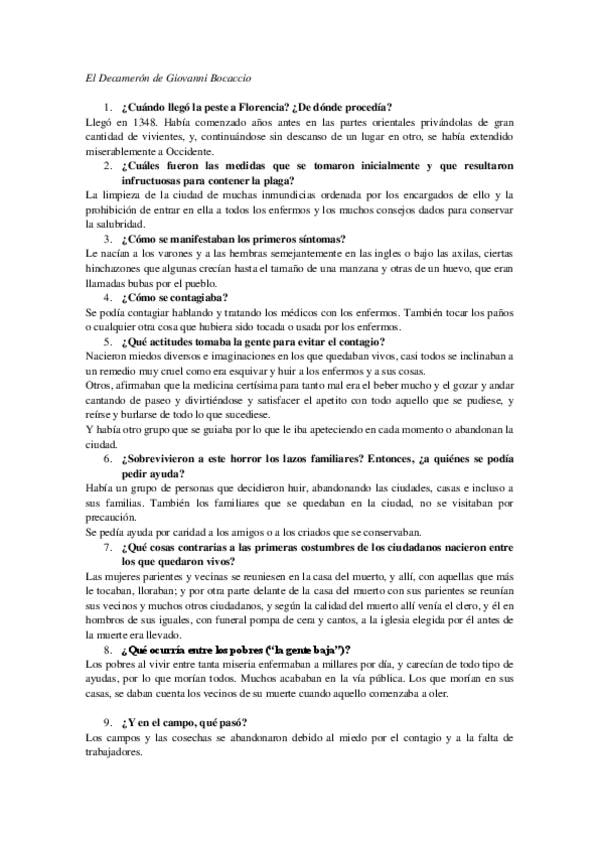 El Decamerón de Giovanni Bocaccio

1. ¿Cuándo llegó la peste a Florencia? ¿De dónde procedía?

Llegó en 1348. Había comenzado años antes en las partes orientales privándolas de gran cantidad de vivientes, y, continuándose sin descanso de un lugar en otro, se había extendido miserablemente a Occidente.

2. ¿Cuáles fueron las medidas que se tomaron inicialmente y que resultaron infructuosas para contener la plaga?

La limpieza de la ciudad de muchas inmundicias ordenada por los encargados de ello y la prohibición de entrar en ella a todos los enfermos y los muchos consejos dados para conservar la salubridad.

3. ¿Cómo se manifestaban los primeros síntomas?

Le nacían a los varones y a las hembras semejantemente en las ingles o bajo las axilas, ciertas hinchazones que algunas crecían hasta el tamaño de una manzana y otras de un huevo, que eran llamadas bubas por el pueblo.

4. ¿Cómo se contagiaba?

Se podía contagiar hablando y tratando los médicos con los enfermos. También tocar los paños o cualquier otra cosa que hubiera sido tocada o usada por los enfermos.

5. ¿Qué actitudes tomaba la gente para evitar el contagio?

Nacieron miedos diversos e imaginaciones en los que quedaban vivos, casi todos se inclinaban a un remedio muy cruel como era esquivar y huir a los enfermos y a sus cosas.

Otros, afirmaban que la medicina certísima para tanto mal era el beber mucho y el gozar y andar cantando de paseo y divirtiéndose y satisfacer el apetito con todo aquello que se pudiese, y reírse y burlarse de todo lo que sucediese.

Y había otro grupo que se guiaba por lo que le iba apeteciendo en cada momento o abandonan la ciudad.

6. ¿Sobrevivieron a este horror los lazos familiares? Entonces, ¿a quiénes se podía pedir ayuda?

Había un grupo de personas que decidieron huir, abandonando las ciudades, casas e incluso a sus familias. También los familiares que se quedaban en la ciudad, no se visitaban por precaución.

Se pedía ayuda por caridad a los amigos o a los criados que se conservaban.

7. ¿Qué cosas contrarias a las primeras costumbres de los ciudadanos nacieron entre los que quedaron vivos?

Las mujeres parientes y vecinas se reuniesen en la casa del muerto, y allí, con aquellas que más le tocaban, lloraban; y por otra parte delante de la casa del muerto con sus parientes se reunían sus vecinos y muchos otros ciudadanos, y según la calidad del muerto allí venía el clero, y él en hombros de sus iguales, con funeral pompa de cera y cantos, a la iglesia elegida por él antes de la muerte era llevado.

8. ¿Qué ocurría entre los pobres ("la gente baja")?

Los pobres al vivir entre tanta miseria enfermaban a millares por día, y carecían de todo tipo de ayudas, por lo que morían todos. Muchos acababan en la vía pública. Los que morían en sus casas, se daban cuenta los vecinos de su muerte cuando aquello comenzaba a oler.

9. ¿Y en el campo, qué pasó?

Los campos y las cosechas se abandonaron debido al miedo por el contagio y a la falta de trabajadores.